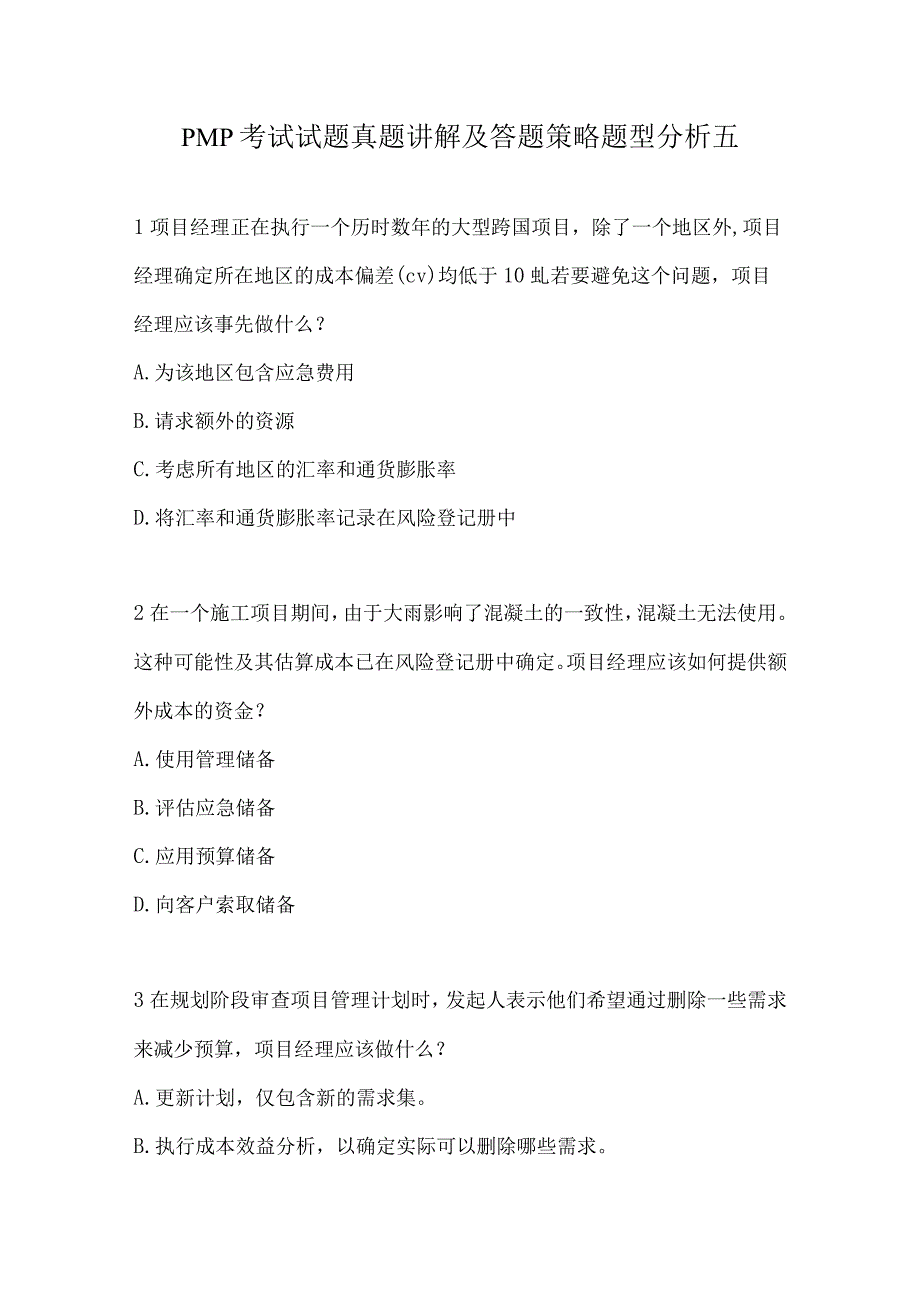 PMP考试试题真题讲解及答题策略题型分析五

1项目经理正在执行一个历时数年的大型跨国项目，除了一个地区外,项目经理确定所在地区的成本偏差(cv)均低于10虬若要避免这个问题，项目经理应该事先做什么？

A.为该地区包含应急费用

B.请求额外的资源

C.考虑所有地区的汇率和通货膨胀率

D.将汇率和通货膨胀率记录在风险登记册中

2在一个施工项目期间,由于大雨影响了混凝土的一致性,混凝土无法使用。这种可能性及其估算成本已在风险登记册中确定。项目经理应该如何提供额外成本的资金？

A.使用管理储备

B.评估应急储备

C.应用预算储备

D.向客户索取储备

3在规划阶段审查项目管理计划时,发起人表示他们希望通过删除一些需求来减少预算，项目经理应该做什么？

A.更新计划，仅包含新的需求集。

B.执行成本效益分析，以确定实际可以删除哪些需求。